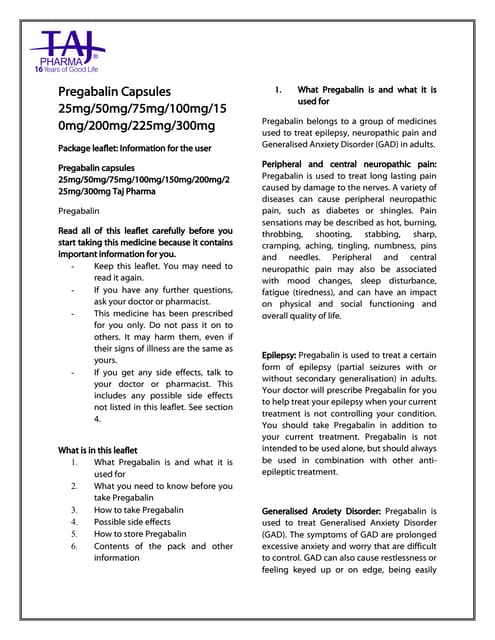 TAJ
PHARMA®
16 Years of Good Life

Pregabalin Capsules 25mg/50mg/75mg/100mg/150mg/200mg/225mg/300mg

Package leaflet: Information for the user

Pregabalin capsules 25mg/50mg/75mg/100mg/150mg/200mg/225mg/300mg Taj Pharma

Pregabalin

Read all of this leaflet carefully before you start taking this medicine because it contains important information for you.

- Keep this leaflet. You may need to read it again.
- If you have any further questions, ask your doctor or pharmacist.
- This medicine has been prescribed for you only. Do not pass it on to others. It may harm them, even if their signs of illness are the same as yours.
- If you get any side effects, talk to your doctor or pharmacist. This includes any possible side effects not listed in this leaflet. See section 4.

What is in this leaflet
1. What Pregabalin is and what it is used for
2. What you need to know before you take Pregabalin
3. How to take Pregabalin
4. Possible side effects
5. How to store Pregabalin
6. Contents of the pack and other information

1. What Pregabalin is and what it is used for

Pregabalin belongs to a group of medicines used to treat epilepsy, neuropathic pain and Generalised Anxiety Disorder (GAD) in adults.

Peripheral and central neuropathic pain: Pregabalin is used to treat long lasting pain caused by damage to the nerves. A variety of diseases can cause peripheral neuropathic pain, such as diabetes or shingles. Pain sensations may be described as hot, burning, throbbing, shooting, stabbing, sharp, cramping, aching, tingling, numbness, pins and needles. Peripheral and central neuropathic pain may also be associated with mood changes, sleep disturbance, fatigue (tiredness), and can have an impact on physical and social functioning and overall quality of life.

Epilepsy: Pregabalin is used to treat a certain form of epilepsy (partial seizures with or without secondary generalisation) in adults. Your doctor will prescribe Pregabalin for you to help treat your epilepsy when your current treatment is not controlling your condition. You should take Pregabalin in addition to your current treatment. Pregabalin is not intended to be used alone, but should always be used in combination with other anti-epileptic treatment.

Generalised Anxiety Disorder: Pregabalin is used to treat Generalised Anxiety Disorder (GAD). The symptoms of GAD are prolonged excessive anxiety and worry that are difficult to control. GAD can also cause restlessness or feeling keyed up or on edge, being easily